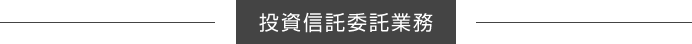 投資信託委託業務